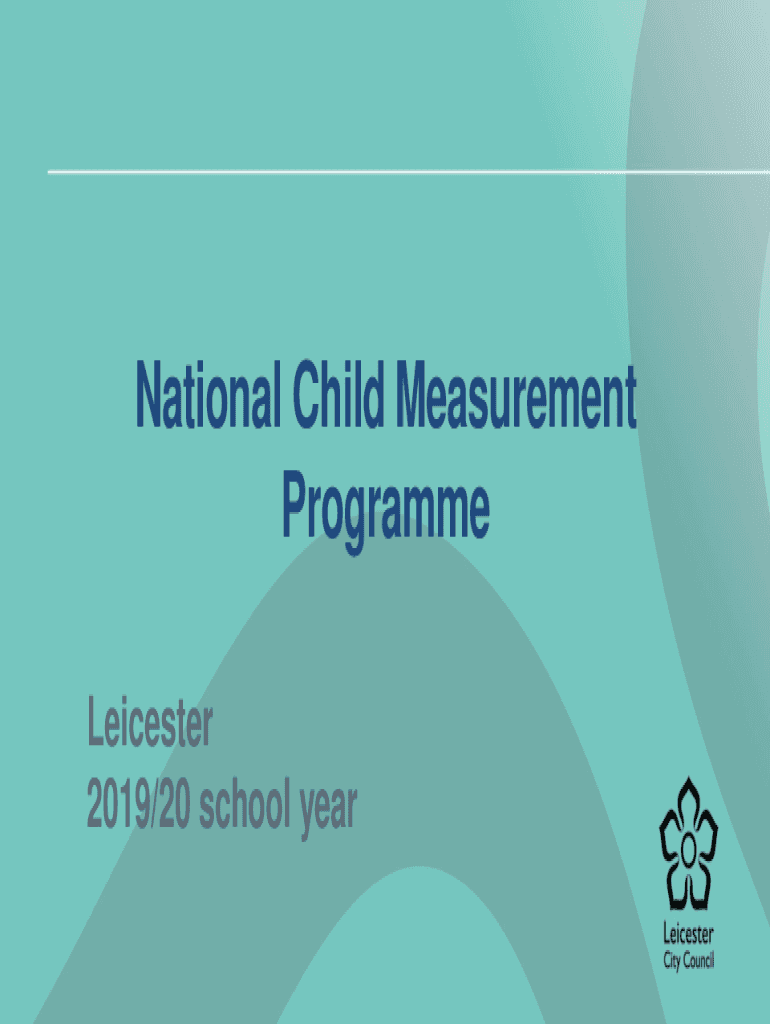 National Child Measurement Programme

Leicester
2019/20 school year

Leicester
City Council